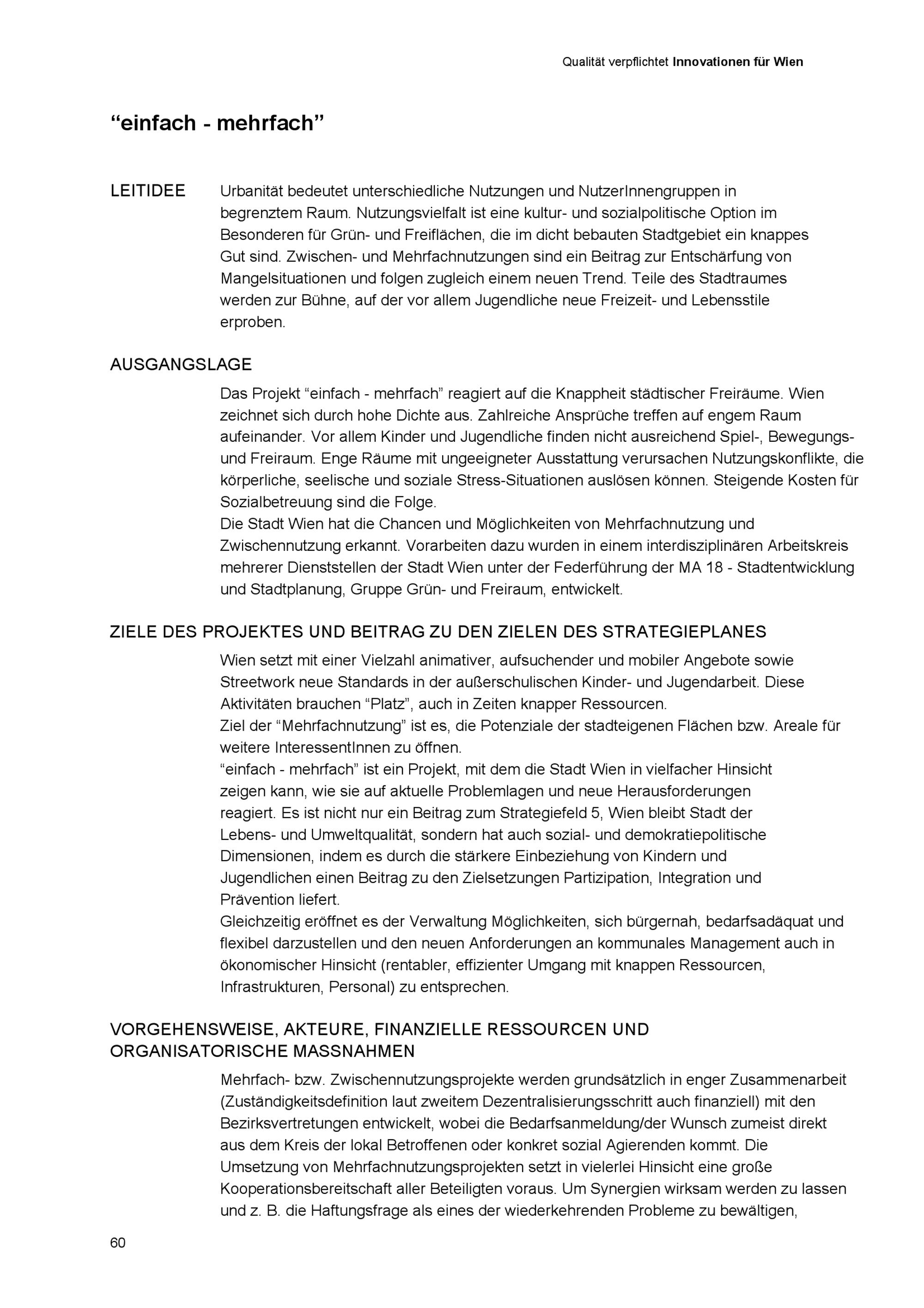 Qualität verpflichtet Innovationen für Wien

“einfach - mehrfach”

LEITIDEE

Urbanität bedeutet unterschiedliche Nutzungen und NutzerInnengruppen in begrenztem Raum. Nutzungsvielfalt ist eine kultur- und sozialpolitische Option im Besonderen für Grün- und Freiflächen, die im dicht bebauten Stadtgebiet ein knappes Gut sind. Zwischen- und Mehrfachnutzungen sind ein Beitrag zur Entschärfung von Mangelsituationen und folgen zugleich einem neuen Trend. Teile des Stadtraumes werden zur Bühne, auf der vor allem Jugendliche neue Freizeit- und Lebensstile erproben.

AUSGANGSLAGE

Das Projekt “einfach - mehrfach” reagiert auf die Knappheit städtischer Freiräume. Wien zeichnet sich durch hohe Dichte aus. Zahlreiche Ansprüche treffen auf engem Raum aufeinander. Vor allem Kinder und Jugendliche finden nicht ausreichend Spiel-, Bewegungs- und Freiraum. Enge Räume mit ungeeigneter Ausstattung verursachen Nutzungskonflikte, die körperliche, seelische und soziale Stress-Situationen auslösen können. Steigende Kosten für Sozialbetreuung sind die Folge.
Die Stadt Wien hat die Chancen und Möglichkeiten von Mehrfachnutzung und Zwischennutzung erkannt. Vorarbeiten dazu wurden in einem interdisziplinären Arbeitskreis mehrerer Dienststellen der Stadt Wien unter der Federführung der MA 18 - Stadtentwicklung und Stadtplanung, Gruppe Grün- und Freiraum, entwickelt.

ZIELE DES PROJEKTES UND BEITRAG ZU DEN ZIELEN DES STRATEGIEPLANES

Wien setzt mit einer Vielzahl animativer, aufsuchender und mobiler Angebote sowie Streetwork neue Standards in der außerschulischen Kinder- und Jugendarbeit. Diese Aktivitäten brauchen “Platz”, auch in Zeiten knapper Ressourcen.
Ziel der “Mehrfachnutzung” ist es, die Potenziale der stadteigenen Flächen bzw. Areale für weitere InteressentInnen zu öffnen.
“einfach - mehrfach” ist ein Projekt, mit dem die Stadt Wien in vielfacher Hinsicht zeigen kann, wie sie auf aktuelle Problemlagen und neue Herausforderungen reagiert. Es ist nicht nur ein Beitrag zum Strategiefeld 5, Wien bleibt Stadt der Lebens- und Umweltqualität, sondern hat auch sozial- und demokratiepolitische Dimensionen, indem es durch die stärkere Einbeziehung von Kindern und Jugendlichen einen Beitrag zu den Zielsetzungen Partizipation, Integration und Prävention liefert.
Gleichzeitig eröffnet es der Verwaltung Möglichkeiten, sich bürgernah, bedarfsadäquat und flexibel darzustellen und den neuen Anforderungen an kommunales Management auch in ökonomischer Hinsicht (rentabler, effizienter Umgang mit knappen Ressourcen, Infrastrukturen, Personal) zu entsprechen.

VORGEHENSWEISE, AKTEURE, FINANZIELLE RESSOURCEN UND ORGANISATORISCHE MASSNAHMEN

Mehrfach- bzw. Zwischennutzungsprojekte werden grundsätzlich in enger Zusammenarbeit (Zuständigkeitsdefinition laut zweitem Dezentralisierungsschritt auch finanziell) mit den Bezirksvertretungen entwickelt, wobei die Bedarfsanmeldung/der Wunsch zumeist direkt aus dem Kreis der lokal Betroffenen oder konkret sozial Agierenden kommt. Die Umsetzung von Mehrfachnutzungsprojekten setzt in vielerlei Hinsicht eine große Kooperationsbereitschaft aller Beteiligten voraus. Um Synergien wirksam werden zu lassen und z. B. die Haftungsfrage als eines der wiederkehrenden Probleme zu bewältigen,

60